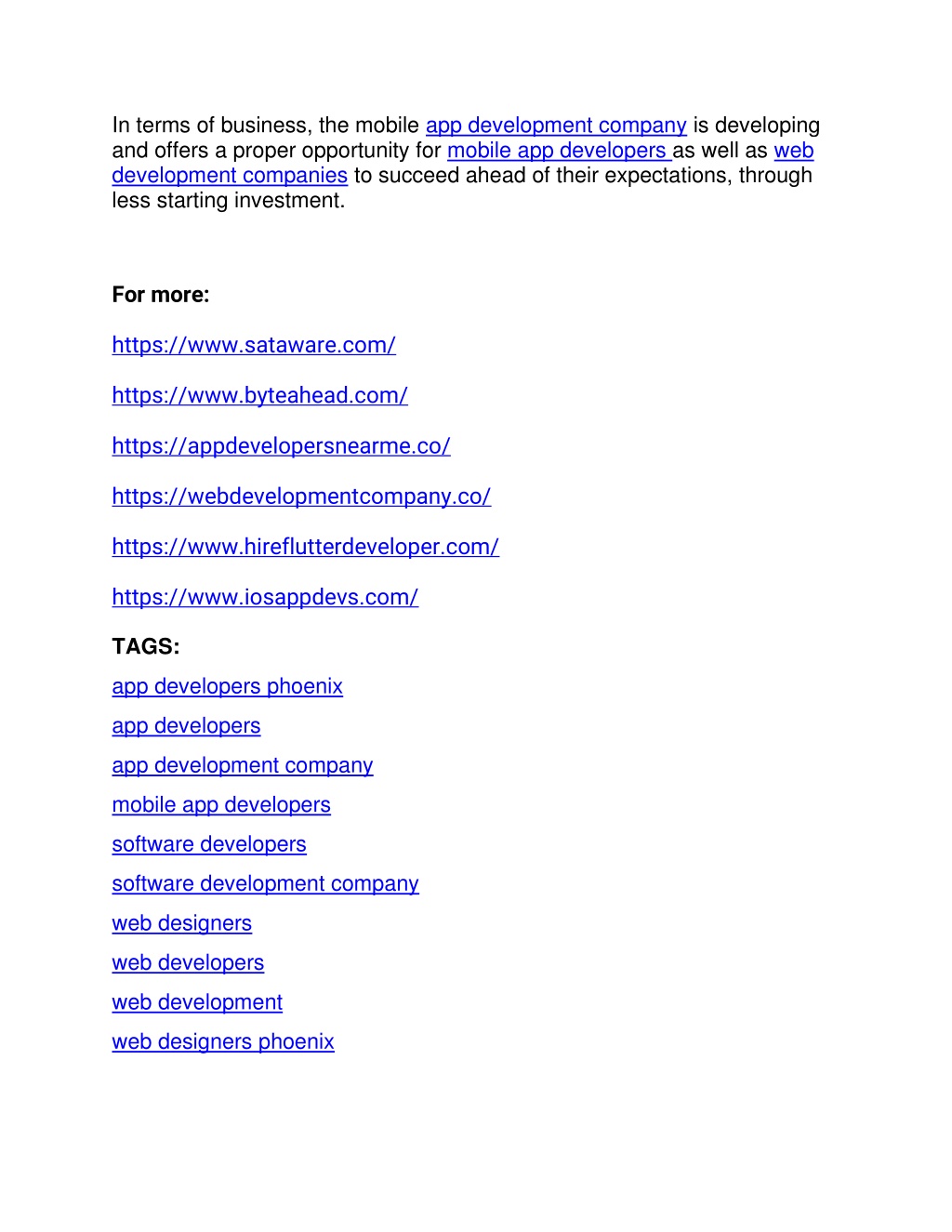 In terms of business, the mobile app development company is developing and offers a proper opportunity for mobile app developers as well as web development companies to succeed ahead of their expectations, through less starting investment.

For more:

https://www.sataware.com/

https://www.byteahead.com/

https://appdevelopersnearme.co/

https://webdevelopmentcompany.co/

https://www.hireflutterdeveloper.com/

https://www.iosappdevs.com/

TAGS:

app developers phoenix

app developers

app development company

mobile app developers

software developers

software development company

web designers

web developers

web development

web designers phoenix